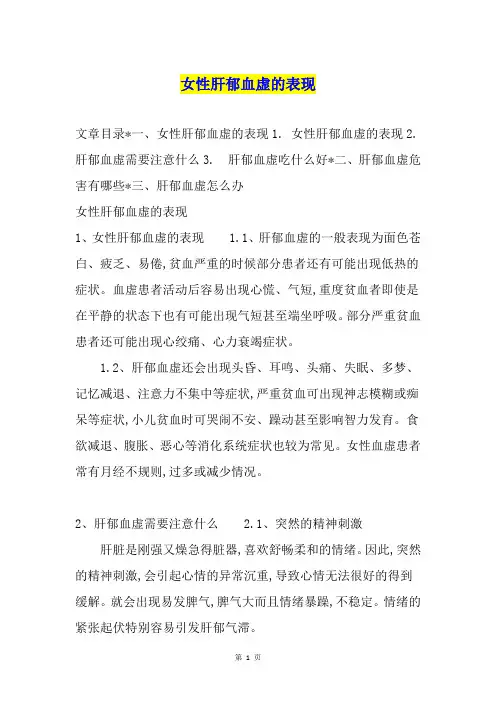 女性肝郁血虚的表现

文章目录*一、女性肝郁血虚的表现 1. 女性肝郁血虚的表现 2. 肝郁血虚需要注意什么 3. 肝郁血虚吃什么好*二、肝郁血虚危害有哪些*三、肝郁血虚怎么办

女性肝郁血虚的表现

1、女性肝郁血虚的表现 1.1、肝郁血虚的一般表现为面色苍白、疲乏、易倦,贫血严重的时候部分患者还有可能出现低热的症状。血虚患者活动后容易出现心慌、气短,重度贫血者即使是在平静的状态下也有可能出现气短甚至端坐呼吸。部分严重贫血患者还可能出现心绞痛、心力衰竭症状。

1.2、肝郁血虚还会出现头昏、耳鸣、头痛、失眠、多梦、记忆减退、注意力不集中等症状,严重贫血可出现神志模糊或痴呆等症状,小儿贫血时可哭闹不安、躁动甚至影响智力发育。食欲减退、腹胀、恶心等消化系统症状也较为常见。女性血虚患者常有月经不规则,过多或减少情况。

2、肝郁血虚需要注意什么 2.1、突然的精神刺激

肝脏是刚强又燥急得脏器,喜欢舒畅柔和的情绪。因此,突然的精神刺激,会引起心情的异常沉重,导致心情无法很好的得到缓解。就会出现易发脾气,脾气大而且情绪暴躁,不稳定。情绪的紧张起伏特别容易引发肝郁气滞。

第 1 页